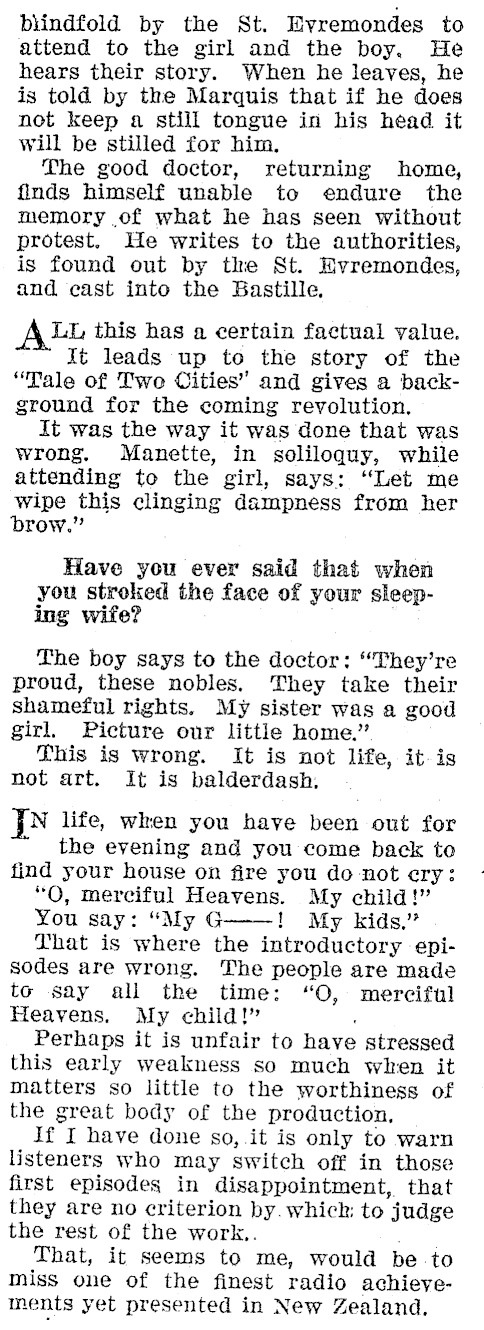 blindfold by the St. Evremondes to attend to the girl and the boy. He hears their story. When he leaves, he is told by the Marquis that if he does not keep a still tongue in his head it will be stilled for him.

The good doctor, returning home, finds himself unable to endure the memory of what he has seen without protest. He writes to the authorities, is found out by the St. Evremondes, and cast into the Bastille.

ALL this has a certain factual value. It leads up to the story of the "Tale of Two Cities" and gives a background for the coming revolution.

It was the way it was done that was wrong. Manette, in soliloquy, while attending to the girl, says: "Let me wipe this clinging dampness from her brow."

Have you ever said that when you stroked the face of your sleeping wife?

The boy says to the doctor: "They're proud, these nobles. They take their shameful rights. My sister was a good girl. Picture our little home."

This is wrong. It is not life, it is not art. It is balderdash.

IN life, when you have been out for the evening and you come back to find your house on fire you do not cry:

"O, merciful Heavens. My child!"

You say: "My G——! My kids."

That is where the introductory episodes are wrong. The people are made to say all the time: "O, merciful Heavens. My child!"

Perhaps it is unfair to have stressed this early weakness so much when it matters so little to the worthiness of the great body of the production.

If I have done so, it is only to warn listeners who may switch off in those first episodes in disappointment, that they are no criterion by which to judge the rest of the work.

That, it seems to me, would be to miss one of the finest radio achievements yet presented in New Zealand.